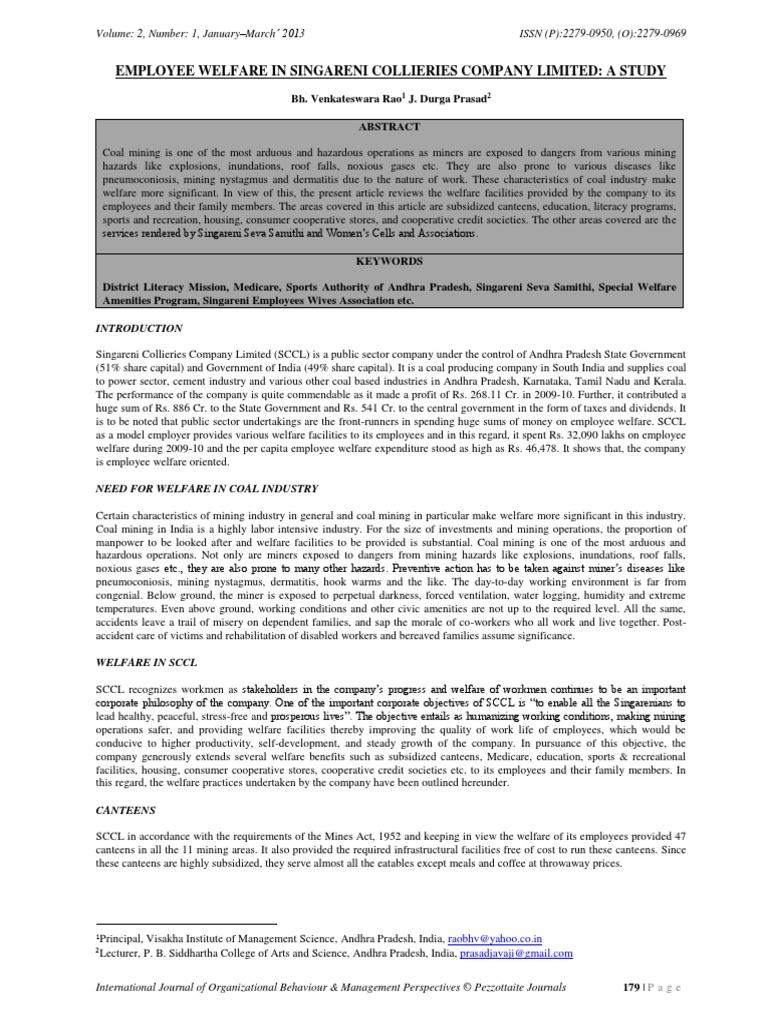 Volume: 2, Number: 1, January–March' 2013

ISSN (P):2279-0950, (O):2279-0969

EMPLOYEE WELFARE IN SINGARENI COLLIERIES COMPANY LIMITED: A STUDY

Bh. Venkateswara Rao$^1$ J. Durga Prasad$^2$

ABSTRACT

Coal mining is one of the most arduous and hazardous operations as miners are exposed to dangers from various mining hazards like explosions, inundations, roof falls, noxious gases etc. They are also prone to various diseases like pneumoconiosis, mining nystagmus and dermatitis due to the nature of work. These characteristics of coal industry make welfare more significant. In view of this, the present article reviews the welfare facilities provided by the company to its employees and their family members. The areas covered in this article are subsidized canteens, education, literacy programs, sports and recreation, housing, consumer cooperative stores, and cooperative credit societies. The other areas covered are the services rendered by Singareni Seva Samithi and Women's Cells and Associations.

KEYWORDS

District Literacy Mission, Medicare, Sports Authority of Andhra Pradesh, Singareni Seva Samithi, Special Welfare Amenities Program, Singareni Employees Wives Association etc.

INTRODUCTION

Singareni Collieries Company Limited (SCCL) is a public sector company under the control of Andhra Pradesh State Government (51% share capital) and Government of India (49% share capital). It is a coal producing company in South India and supplies coal to power sector, cement industry and various other coal based industries in Andhra Pradesh, Karnataka, Tamil Nadu and Kerala. The performance of the company is quite commendable as it made a profit of Rs. 268.11 Cr. in 2009-10. Further, it contributed a huge sum of Rs. 886 Cr. to the State Government and Rs. 541 Cr. to the central government in the form of taxes and dividends. It is to be noted that public sector undertakings are the front-runners in spending huge sums of money on employee welfare. SCCL as a model employer provides various welfare facilities to its employees and in this regard, it spent Rs. 32,090 lakhs on employee welfare during 2009-10 and the per capita employee welfare expenditure stood as high as Rs. 46,478. It shows that, the company is employee welfare oriented.

NEED FOR WELFARE IN COAL INDUSTRY

Certain characteristics of mining industry in general and coal mining in particular make welfare more significant in this industry. Coal mining in India is a highly labor intensive industry. For the size of investments and mining operations, the proportion of manpower to be looked after and welfare facilities to be provided is substantial. Coal mining is one of the most arduous and hazardous operations. Not only are miners exposed to dangers from mining hazards like explosions, inundations, roof falls, noxious gases etc., they are also prone to many other hazards. Preventive action has to be taken against miner's diseases like pneumoconiosis, mining nystagmus, dermatitis, hook warms and the like. The day-to-day working environment is far from congenial. Below ground, the miner is exposed to perpetual darkness, forced ventilation, water logging, humidity and extreme temperatures. Even above ground, working conditions and other civic amenities are not up to the required level. All the same, accidents leave a trail of misery on dependent families, and sap the morale of co-workers who all work and live together. Post-accident care of victims and rehabilitation of disabled workers and bereaved families assume significance.

WELFARE IN SCCL

SCCL recognizes workmen as stakeholders in the company's progress and welfare of workmen continues to be an important corporate philosophy of the company. One of the important corporate objectives of SCCL is "to enable all the Singarenians to lead healthy, peaceful, stress-free and prosperous lives". The objective entails as humanizing working conditions, making mining operations safer, and providing welfare facilities thereby improving the quality of work life of employees, which would be conducive to higher productivity, self-development, and steady growth of the company. In pursuance of this objective, the company generously extends several welfare benefits such as subsidized canteens, Medicare, education, sports & recreational facilities, housing, consumer cooperative stores, cooperative credit societies etc. to its employees and their family members. In this regard, the welfare practices undertaken by the company have been outlined hereunder.

CANTEENS

SCCL in accordance with the requirements of the Mines Act, 1952 and keeping in view the welfare of its employees provided 47 canteens in all the 11 mining areas. It also provided the required infrastructural facilities free of cost to run these canteens. Since these canteens are highly subsidized, they serve almost all the eatables except meals and coffee at throwaway prices.

$^1$Principal, Visakha Institute of Management Science, Andhra Pradesh, India, raobhv@yahoo.co.in
$^2$Lecturer, P. B. Siddhartha College of Arts and Science, Andhra Pradesh, India, prasadjavaji@gmail.com

International Journal of Organizational Behaviour & Management Perspectives © Pezzottaite Journals

179 | P a g e